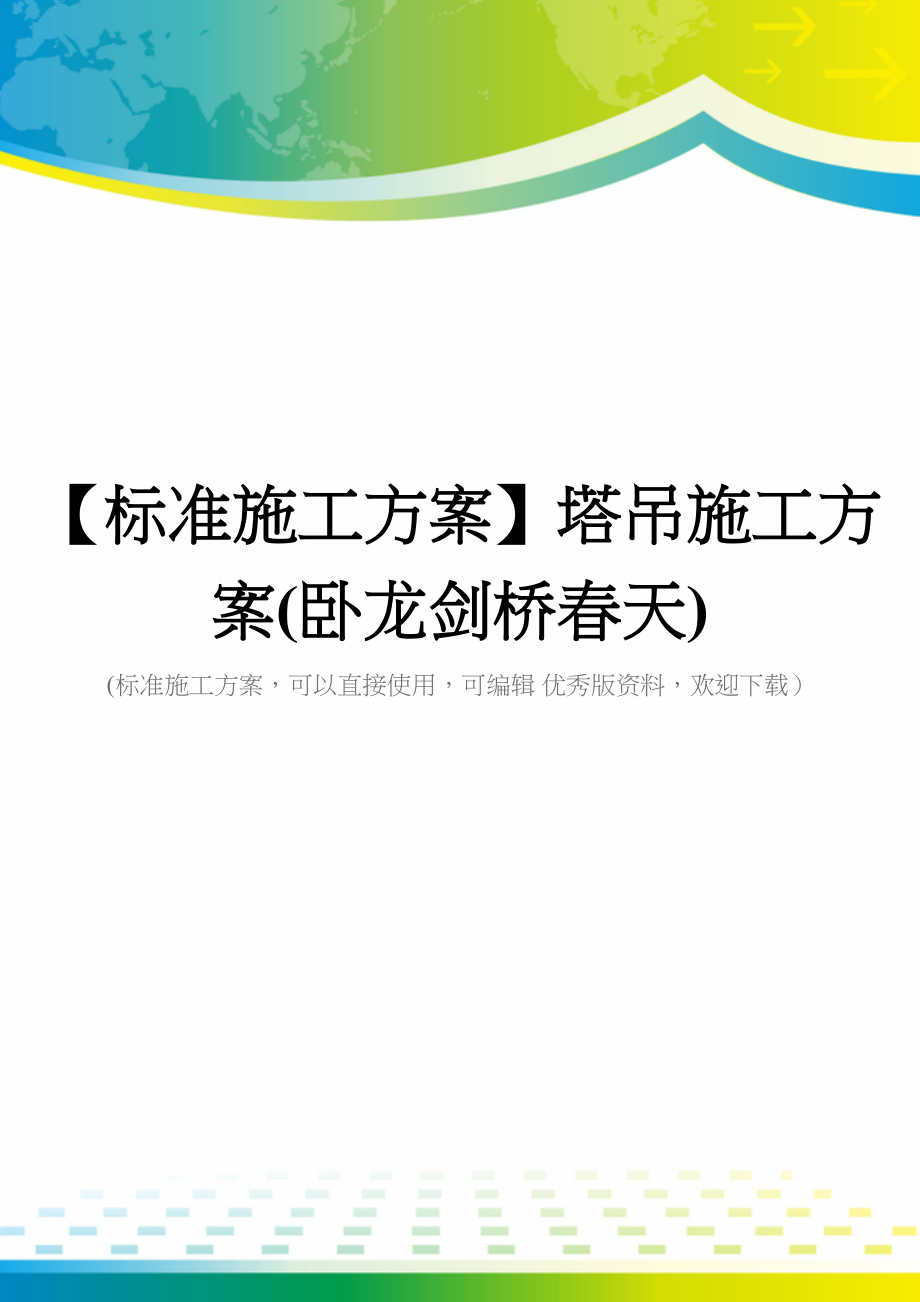 【标准施工方案】塔吊施工方案(卧龙剑桥春天)

(标准施工方案，可以直接使用，可编辑 优秀版资料，欢迎下载）